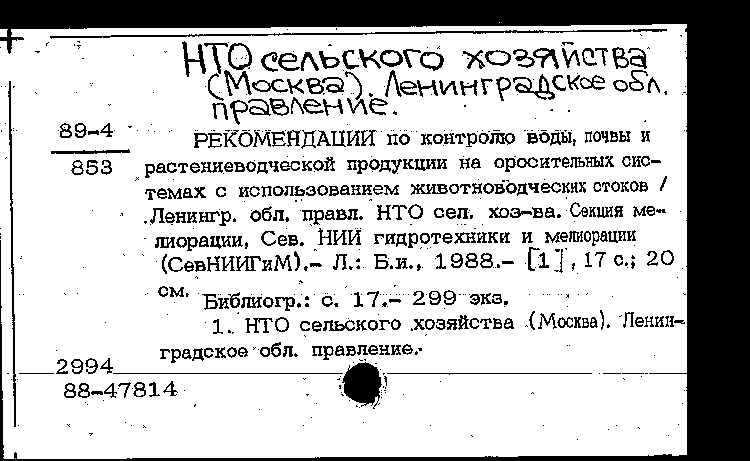 НТО сельского хозяйства (Москва). Ленинградское обл. правление.

89-4
853

РЕКОМЕНДАЦИИ по контролю воды, почвы и растениеводческой продукции на оросительных системах с использованием животноводческих стоков / Ленингр. обл. правл. НТО сел. хоз-ва. Секция мелиорации, Сев. НИИ гидротехники и мелиорации (СевНИИГиМ).– Л.: Б.и., 1988.– [1], 17 с.; 20 см.

Библиогр.: с. 17.– 299 экз.

1. НТО сельского хозяйства (Москва). Ленинградское обл. правление.

2994
88-47814